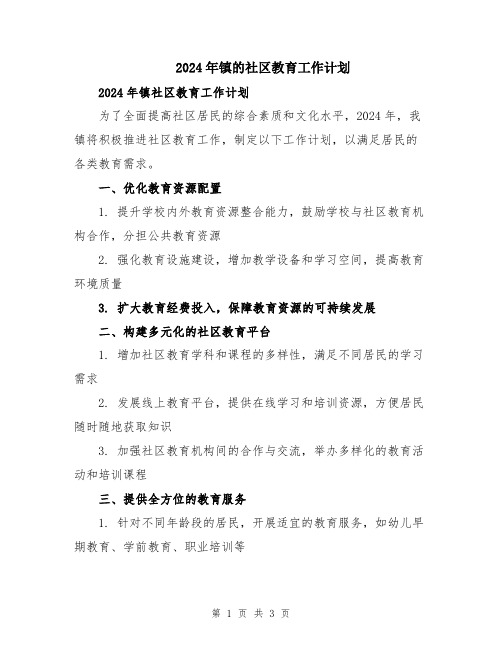 2024年镇的社区教育工作计划

2024年镇社区教育工作计划

为了全面提高社区居民的综合素质和文化水平，2024年，我镇将积极推进社区教育工作，制定以下工作计划，以满足居民的各类教育需求。

一、优化教育资源配置

1. 提升学校内外教育资源整合能力，鼓励学校与社区教育机构合作，分担公共教育资源

2. 强化教育设施建设，增加教学设备和学习空间，提高教育环境质量

3. 扩大教育经费投入，保障教育资源的可持续发展

二、构建多元化的社区教育平台

1. 增加社区教育学科和课程的多样性，满足不同居民的学习需求

2. 发展线上教育平台，提供在线学习和培训资源，方便居民随时随地获取知识

3. 加强社区教育机构间的合作与交流，举办多样化的教育活动和培训课程

三、提供全方位的教育服务

1. 针对不同年龄段的居民，开展适宜的教育服务，如幼儿早期教育、学前教育、职业培训等

第 1 页 共 3 页